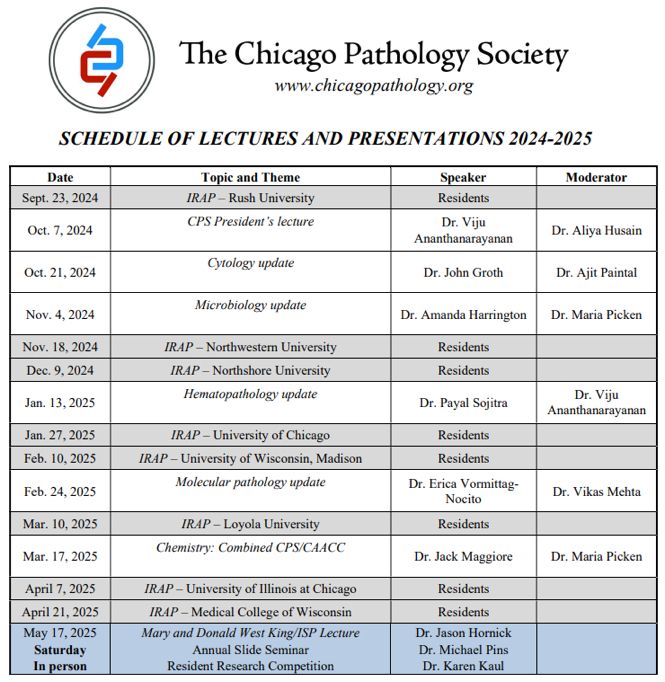 The Chicago Pathology Society
www.chicagopathology.org

SCHEDULE OF LECTURES AND PRESENTATIONS 2024-2025

| Date | Topic and Theme | Speaker | Moderator |
|---|---|---|---|
| Sept. 23, 2024 | IRAP – Rush University | Residents | |
| Oct. 7, 2024 | CPS President's lecture | Dr. Viju Ananthanarayanan | Dr. Aliya Husain |
| Oct. 21, 2024 | Cytology update | Dr. John Groth | Dr. Ajit Paintal |
| Nov. 4, 2024 | Microbiology update | Dr. Amanda Harrington | Dr. Maria Picken |
| Nov. 18, 2024 | IRAP – Northwestern University | Residents | |
| Dec. 9, 2024 | IRAP – Northshore University | Residents | |
| Jan. 13, 2025 | Hematopathology update | Dr. Payal Sojitra | Dr. Viju Ananthanarayanan |
| Jan. 27, 2025 | IRAP – University of Chicago | Residents | |
| Feb. 10, 2025 | IRAP – University of Wisconsin, Madison | Residents | |
| Feb. 24, 2025 | Molecular pathology update | Dr. Erica Vormittag-Nocito | Dr. Vikas Mehta |
| Mar. 10, 2025 | IRAP – Loyola University | Residents | |
| Mar. 17, 2025 | Chemistry: Combined CPS/CAACC | Dr. Jack Maggiore | Dr. Maria Picken |
| April 7, 2025 | IRAP – University of Illinois at Chicago | Residents | |
| April 21, 2025 | IRAP – Medical College of Wisconsin | Residents | |
| May 17, 2025 Saturday In person | Mary and Donald West King/ISP Lecture Annual Slide Seminar Resident Research Competition | Dr. Jason Hornick Dr. Michael Pins Dr. Karen Kaul | |